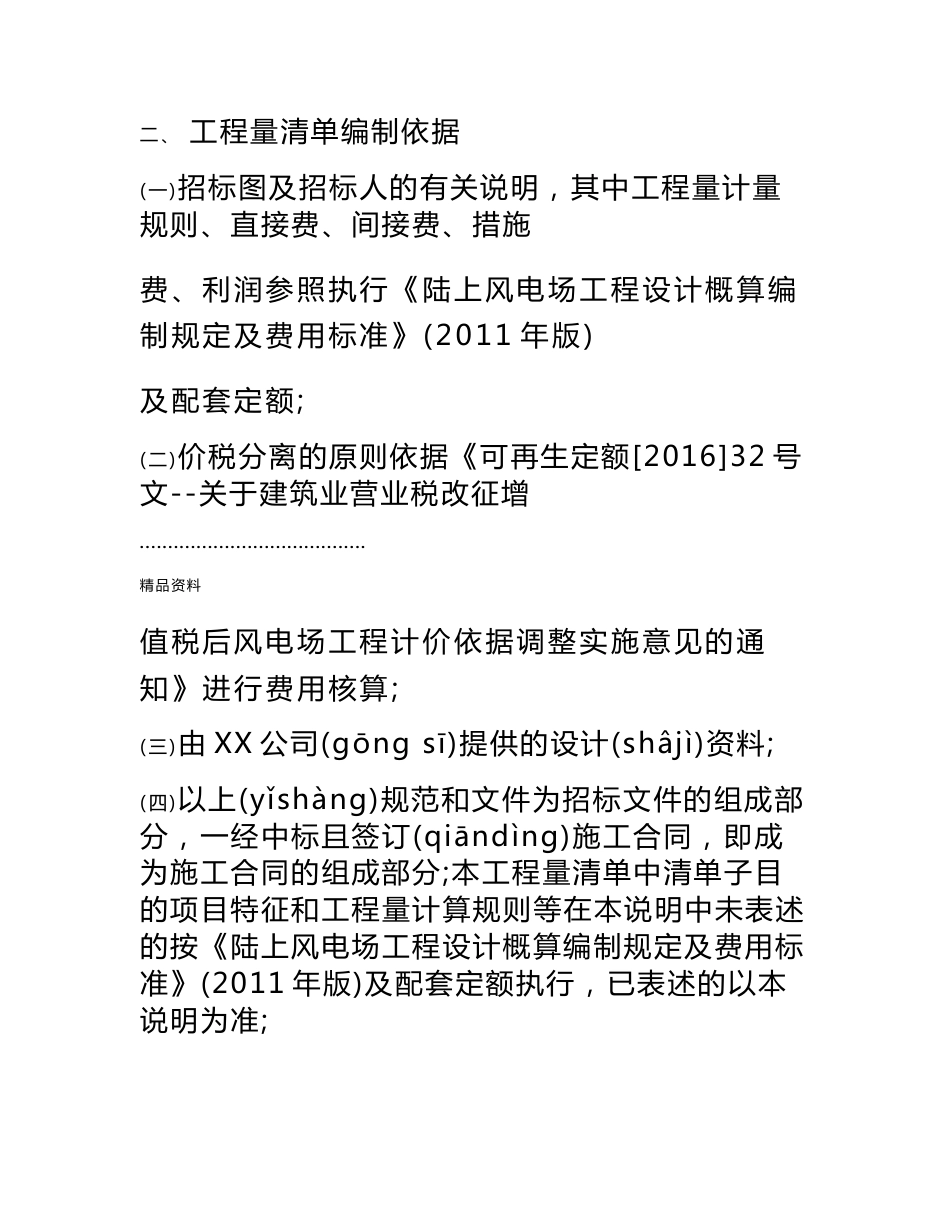 二、工程量清单编制依据

(一)招标图及招标人的有关说明，其中工程量计量规则、直接费、间接费、措施

费、利润参照执行《陆上风电场工程设计概算编制规定及费用标准》(2011 年版)

及配套定额;

(二)价税分离的原则依据《可再生定额[2016]32 号文--关于建筑业营业税改征增

........................................

精品资料

值税后风电场工程计价依据调整实施意见的通知》进行费用核算;

(三)由 XX 公司(gōng sī)提供的设计(shâjì)资料;

(四)以上(yǐshàng)规范和文件为招标文件的组成部分，一经中标且签订(qiāndìng)施工合同，即成为施工合同的组成部分;本工程量清单中清单子目的项目特征和工程量计算规则等在本说明中未表述的按《陆上风电场工程设计概算编制规定及费用标准》(2011 年版)及配套定额执行，已表述的以本说明为准;